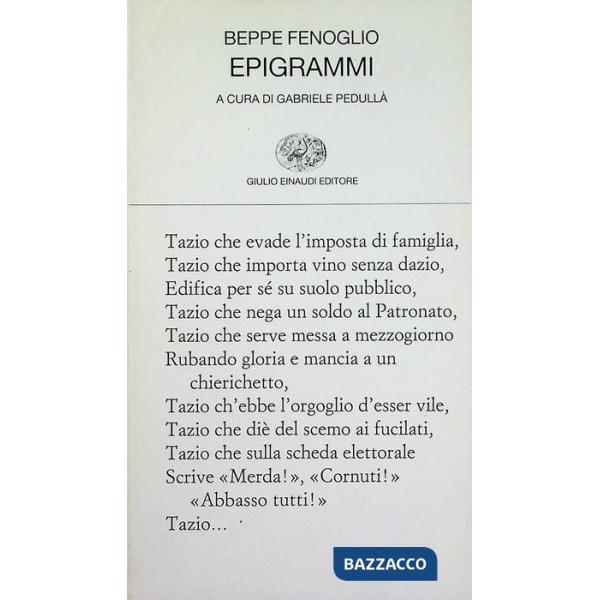 BEPPE FENOGLIO
EPIGRAMMI

A CURA DI GABRIELE PEDULLÀ

GIULIO EINAUDI EDITORE

Tazio che evade l'imposta di famiglia,
Tazio che importa vino senza dazio,
Edifica per sé su suolo pubblico,
Tazio che nega un soldo al Patronato,
Tazio che serve messa a mezzogiorno
Rubando gloria e mancia a un chierichetto,
Tazio ch'ebbe l'orgoglio d'esser vile,
Tazio che diè del scemo ai fucilati,
Tazio che sulla scheda elettorale
Scrive «Merda!», «Cornuti!» «Abbasso tutti!»
Tazio...

BAZZACCO